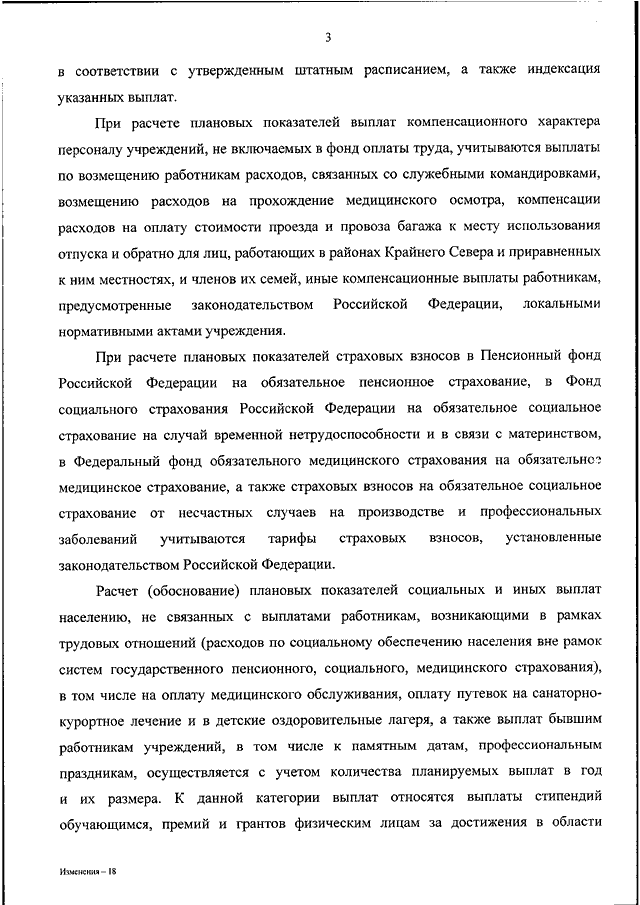 3

в соответствии с утвержденным штатным расписанием, а также индексация указанных выплат.

При расчете плановых показателей выплат компенсационного характера персоналу учреждений, не включаемых в фонд оплаты труда, учитываются выплаты по возмещению работникам расходов, связанных со служебными командировками, возмещению расходов на прохождение медицинского осмотра, компенсации расходов на оплату стоимости проезда и провоза багажа к месту использования отпуска и обратно для лиц, работающих в районах Крайнего Севера и приравненных к ним местностях, и членов их семей, иные компенсационные выплаты работникам, предусмотренные законодательством Российской Федерации, локальными нормативными актами учреждения.

При расчете плановых показателей страховых взносов в Пенсионный фонд Российской Федерации на обязательное пенсионное страхование, в Фонд социального страхования Российской Федерации на обязательное социальное страхование на случай временной нетрудоспособности и в связи с материнством, в Федеральный фонд обязательного медицинского страхования на обязательное медицинское страхование, а также страховых взносов на обязательное социальное страхование от несчастных случаев на производстве и профессиональных заболеваний учитываются тарифы страховых взносов, установленные законодательством Российской Федерации.

Расчет (обоснование) плановых показателей социальных и иных выплат населению, не связанных с выплатами работникам, возникающими в рамках трудовых отношений (расходов по социальному обеспечению населения вне рамок систем государственного пенсионного, социального, медицинского страхования), в том числе на оплату медицинского обслуживания, оплату путевок на санаторно-курортное лечение и в детские оздоровительные лагеря, а также выплат бывшим работникам учреждений, в том числе к памятным датам, профессиональным праздникам, осуществляется с учетом количества планируемых выплат в год и их размера. К данной категории выплат относятся выплаты стипендий обучающимся, премий и грантов физическим лицам за достижения в области

Изменения – 18